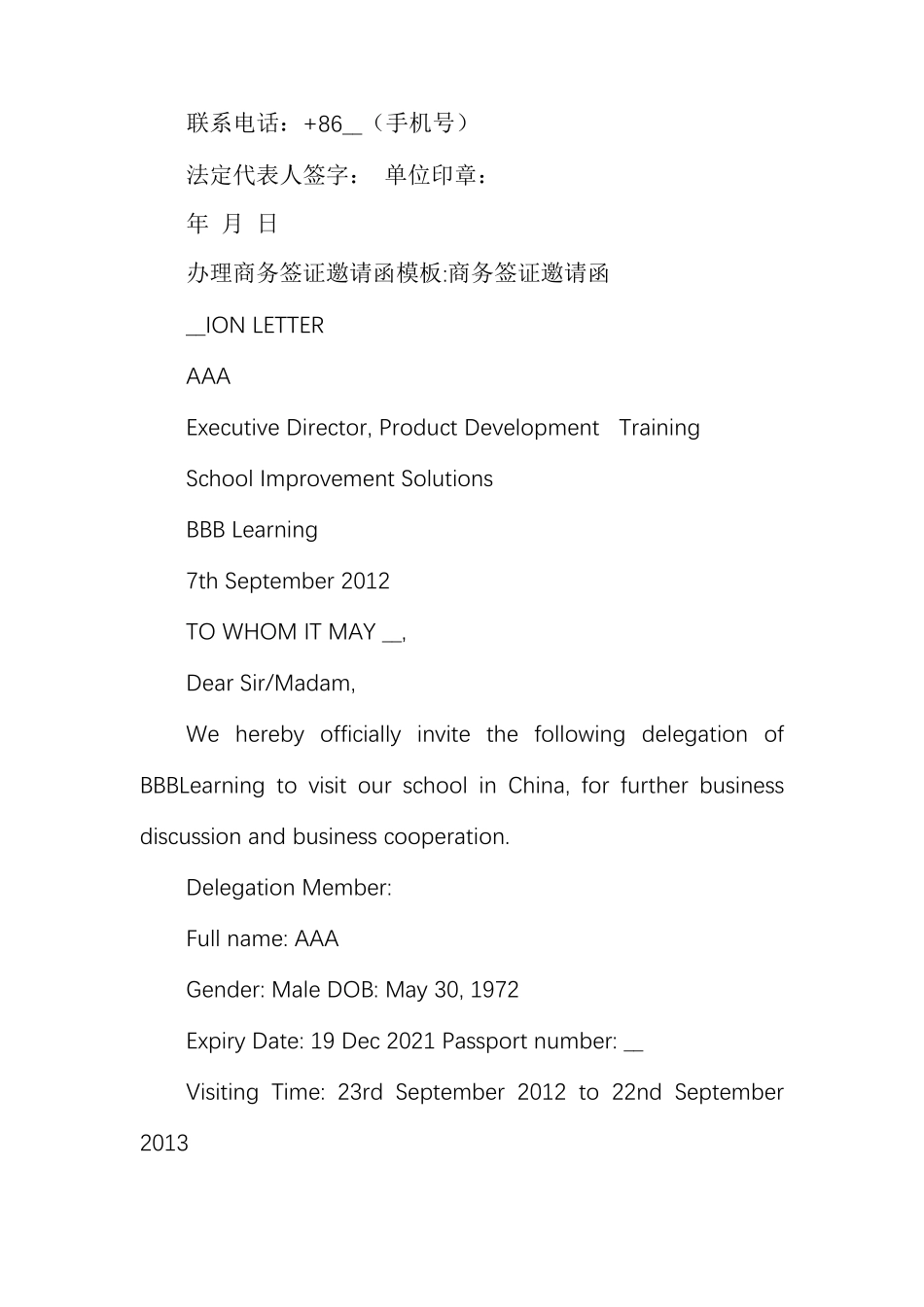 联系电话：+86__（手机号）

法定代表人签字： 单位印章：

年 月 日

办理商务签证邀请函模板:商务签证邀请函

__ION LETTER

AAA

Executive Director, Product Development Training

School Improvement Solutions

BBB Learning

7th September 2012

TO WHOM IT MAY __,

Dear Sir/Madam,

We hereby officially invite the following delegation of BBBLearning to visit our school in China, for further business discussion and business cooperation.

Delegation Member:

Full name: AAA

Gender: Male DOB: May 30, 1972

Expiry Date: 19 Dec 2021 Passport number: __

Visiting Time: 23rd September 2012 to 22nd September 2013